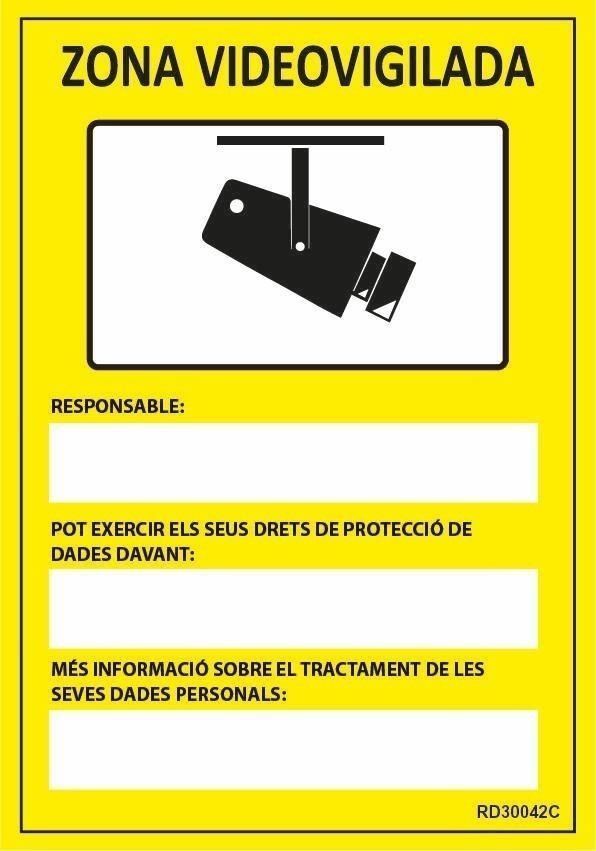 ZONA VIDEOVIGILADA

RESPONSABLE:

POT EXERCIR ELS SEUS DRETS DE PROTECCIÓ DE DADES DAVANT:

MÉS INFORMACIÓ SOBRE EL TRACTAMENT DE LES SEVES DADES PERSONALS:

RD30042C